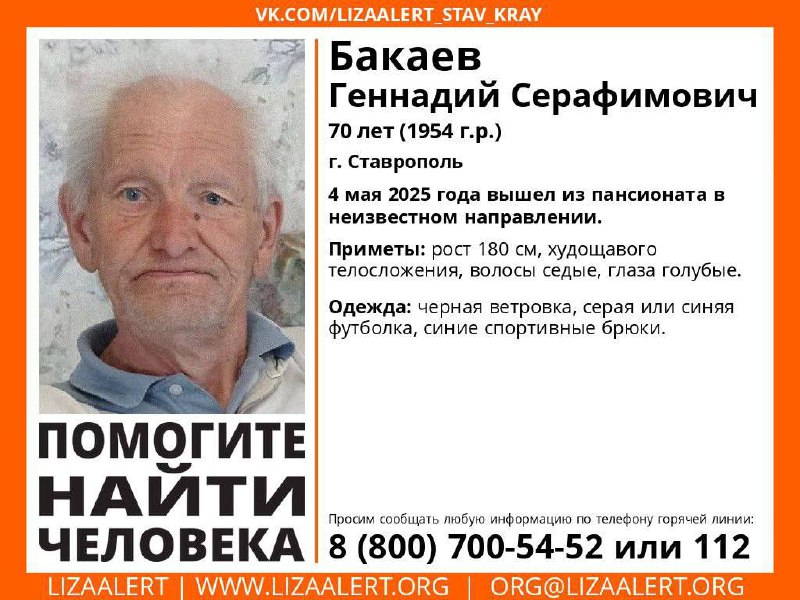 VK.COM/LIZAALERT_STAV_KRAY

Бакаев
Геннадий Серафимович

70 лет (1954 г.р.)

г. Ставрополь

4 мая 2025 года вышел из пансионата в неизвестном направлении.

Приметы: рост 180 см, худощавого телосложения, волосы седые, глаза голубые.

Одежда: черная ветровка, серая или синяя футболка, синие спортивные брюки.

ПОМОГИТЕ
НАЙТИ
ЧЕЛОВЕКА

Просим сообщать любую информацию по телефону горячей линии:
8 (800) 700-54-52 или 112

LIZAALERT | WWW.LIZAALERT.ORG | ORG@LIZAALERT.ORG